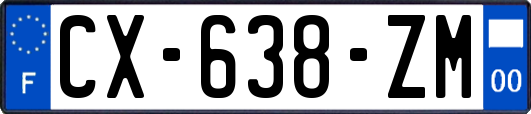 F
CX-638-ZM
00